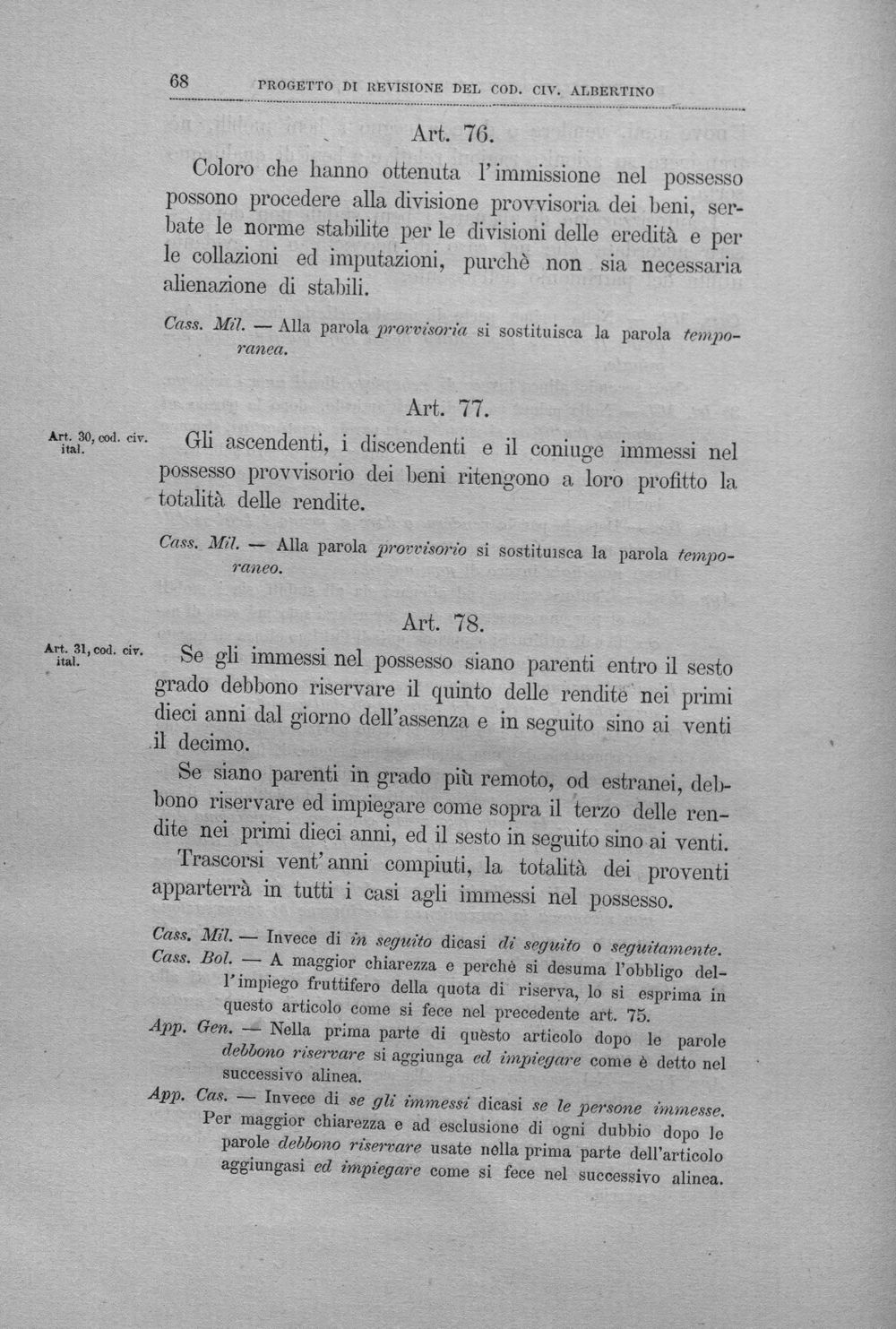 68 PROGETTO DI REVISIONE DEL COD. CIV. ALBERTINO

Art. 76.

Coloro che hanno ottenuta l'immissione nel possesso possono procedere alla divisione provvisoria dei beni, serbate le norme stabilite per le divisioni delle eredità e per le collazioni ed imputazioni, purchè non sia necessaria alienazione di stabili.

Cass. Mil. — Alla parola provvisoria si sostituisca la parola temporanea.

Art. 77.

Art. 30, cod. civ. ital.

Gli ascendenti, i discendenti e il coniuge immessi nel possesso provvisorio dei beni ritengono a loro profitto la totalità delle rendite.

Cass. Mil. — Alla parola provvisorio si sostituisca la parola temporaneo.

Art. 78.

Art. 31, cod. civ. ital.

Se gli immessi nel possesso siano parenti entro il sesto grado debbono riservare il quinto delle rendite nei primi dieci anni dal giorno dell'assenza e in seguito sino ai venti il decimo.

Se siano parenti in grado più remoto, od estranei, debbono riservare ed impiegare come sopra il terzo delle rendite nei primi dieci anni, ed il sesto in seguito sino ai venti.

Trascorsi vent'anni compiuti, la totalità dei proventi apparterrà in tutti i casi agli immessi nel possesso.

Cass. Mil. — Invece di in seguito dicasi di seguito o seguitamente.
Cass. Bol. — A maggior chiarezza e perchè si desuma l'obbligo dell'impiego fruttifero della quota di riserva, lo si esprima in questo articolo come si fece nel precedente art. 75.
App. Gen. — Nella prima parte di questo articolo dopo le parole debbono riservare si aggiunga ed impiegare come è detto nel successivo alinea.
App. Cas. — Invece di se gli immessi dicasi se le persone immesse. Per maggior chiarezza e ad esclusione di ogni dubbio dopo le parole debbono riservare usate nella prima parte dell'articolo aggiungasi ed impiegare come si fece nel successivo alinea.